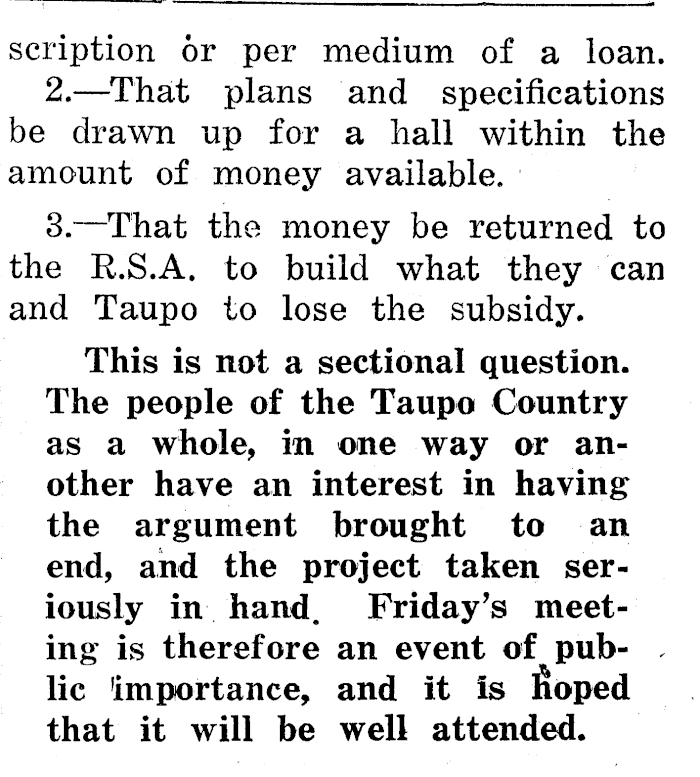 scription or per medium of a loan.

2.—That plans and specifications be drawn up for a hall within the amount of money available.

3.—That the money be returned to the R.S.A. to build what they can and Taupo to lose the subsidy.

This is not a sectional question. The people of the Taupo Country as a whole, in one way or another have an interest in having the argument brought to an end, and the project taken seriously in hand. Friday's meeting is therefore an event of public importance, and it is hoped that it will be well attended.